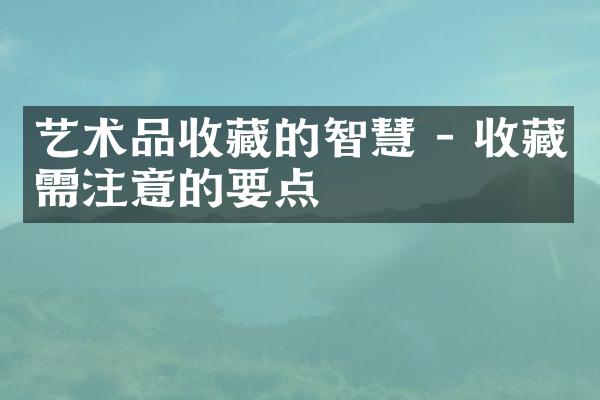 艺术品收藏的智慧 - 收藏需注意的要点